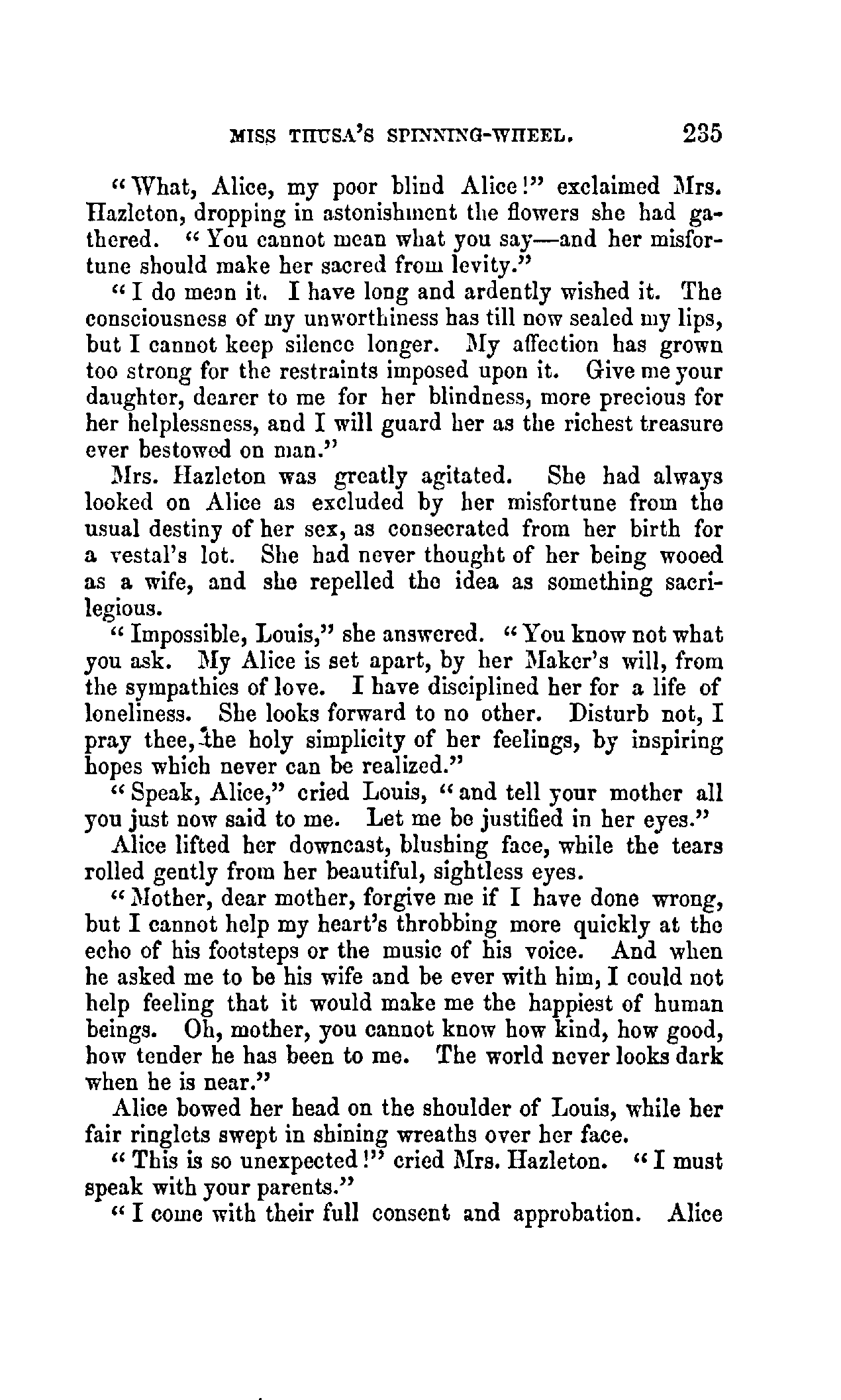 MISS THUSA'S SPINNING-WHEEL. 235

"What, Alice, my poor blind Alice!" exclaimed Mrs. Hazleton, dropping in astonishment the flowers she had gathered. "You cannot mean what you say—and her misfortune should make her sacred from levity."

"I do mean it. I have long and ardently wished it. The consciousness of my unworthiness has till now sealed my lips, but I cannot keep silence longer. My affection has grown too strong for the restraints imposed upon it. Give me your daughter, dearer to me for her blindness, more precious for her helplessness, and I will guard her as the richest treasure ever bestowed on man."

Mrs. Hazleton was greatly agitated. She had always looked on Alice as excluded by her misfortune from the usual destiny of her sex, as consecrated from her birth for a vestal's lot. She had never thought of her being wooed as a wife, and she repelled the idea as something sacrilegious.

"Impossible, Louis," she answered. "You know not what you ask. My Alice is set apart, by her Maker's will, from the sympathies of love. I have disciplined her for a life of loneliness. She looks forward to no other. Disturb not, I pray thee, the holy simplicity of her feelings, by inspiring hopes which never can be realized."

"Speak, Alice," cried Louis, "and tell your mother all you just now said to me. Let me be justified in her eyes."

Alice lifted her downcast, blushing face, while the tears rolled gently from her beautiful, sightless eyes.

"Mother, dear mother, forgive me if I have done wrong, but I cannot help my heart's throbbing more quickly at the echo of his footsteps or the music of his voice. And when he asked me to be his wife and be ever with him, I could not help feeling that it would make me the happiest of human beings. Oh, mother, you cannot know how kind, how good, how tender he has been to me. The world never looks dark when he is near."

Alice bowed her head on the shoulder of Louis, while her fair ringlets swept in shining wreaths over her face.

"This is so unexpected!" cried Mrs. Hazleton. "I must speak with your parents."

"I come with their full consent and approbation. Alice